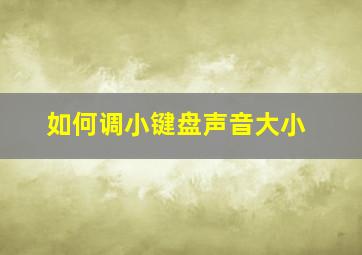 如何调小键盘声音大小